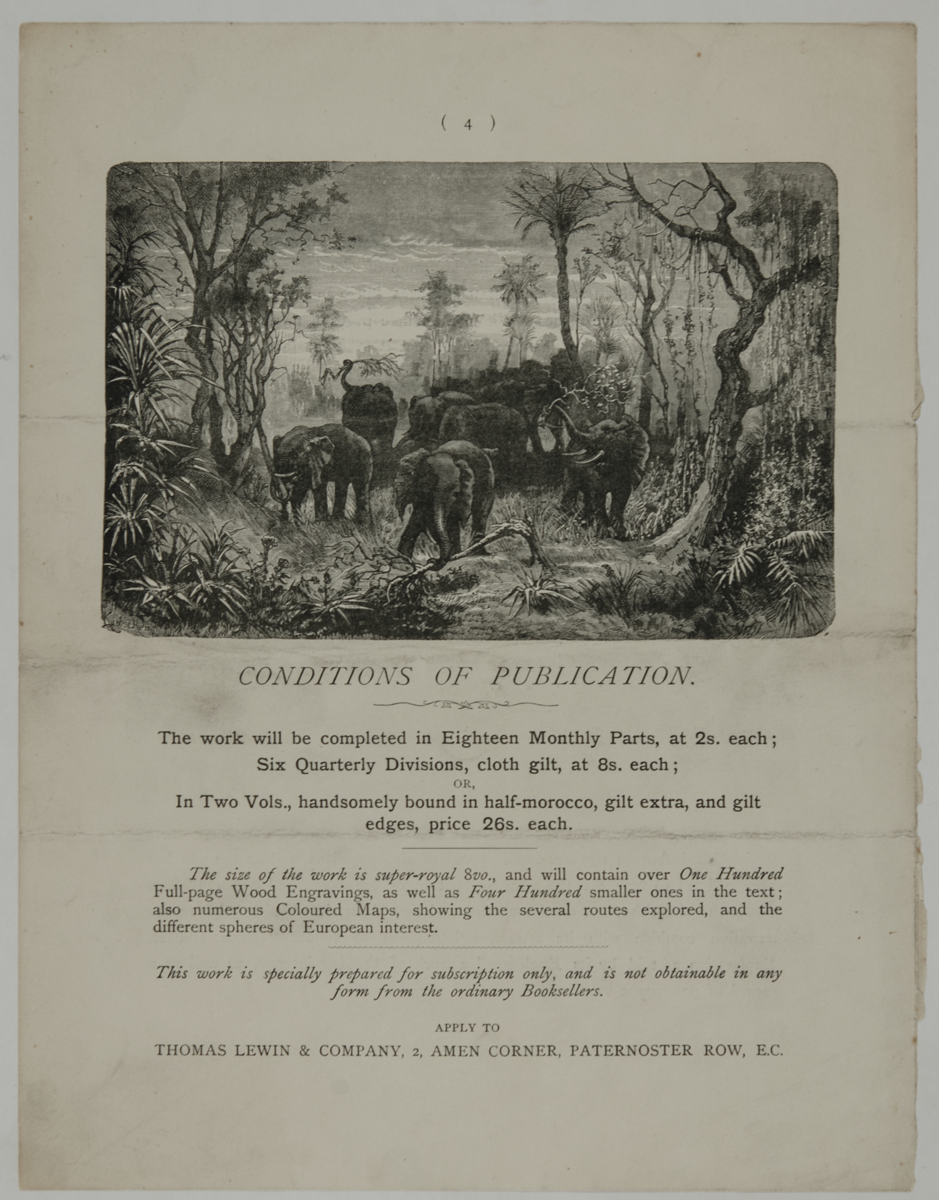 ( 4 )

CONDITIONS OF PUBLICATION.

The work will be completed in Eighteen Monthly Parts, at 2s. each; Six Quarterly Divisions, cloth gilt, at 8s. each;
OR,
In Two Vols., handsomely bound in half-morocco, gilt extra, and gilt edges, price 26s. each.

The size of the work is super-royal 8vo., and will contain over One Hundred Full-page Wood Engravings, as well as Four Hundred smaller ones in the text; also numerous Coloured Maps, showing the several routes explored, and the different spheres of European interest.

This work is specially prepared for subscription only, and is not obtainable in any form from the ordinary Booksellers.

APPLY TO
THOMAS LEWIN & COMPANY, 2, AMEN CORNER, PATERNOSTER ROW, E.C.